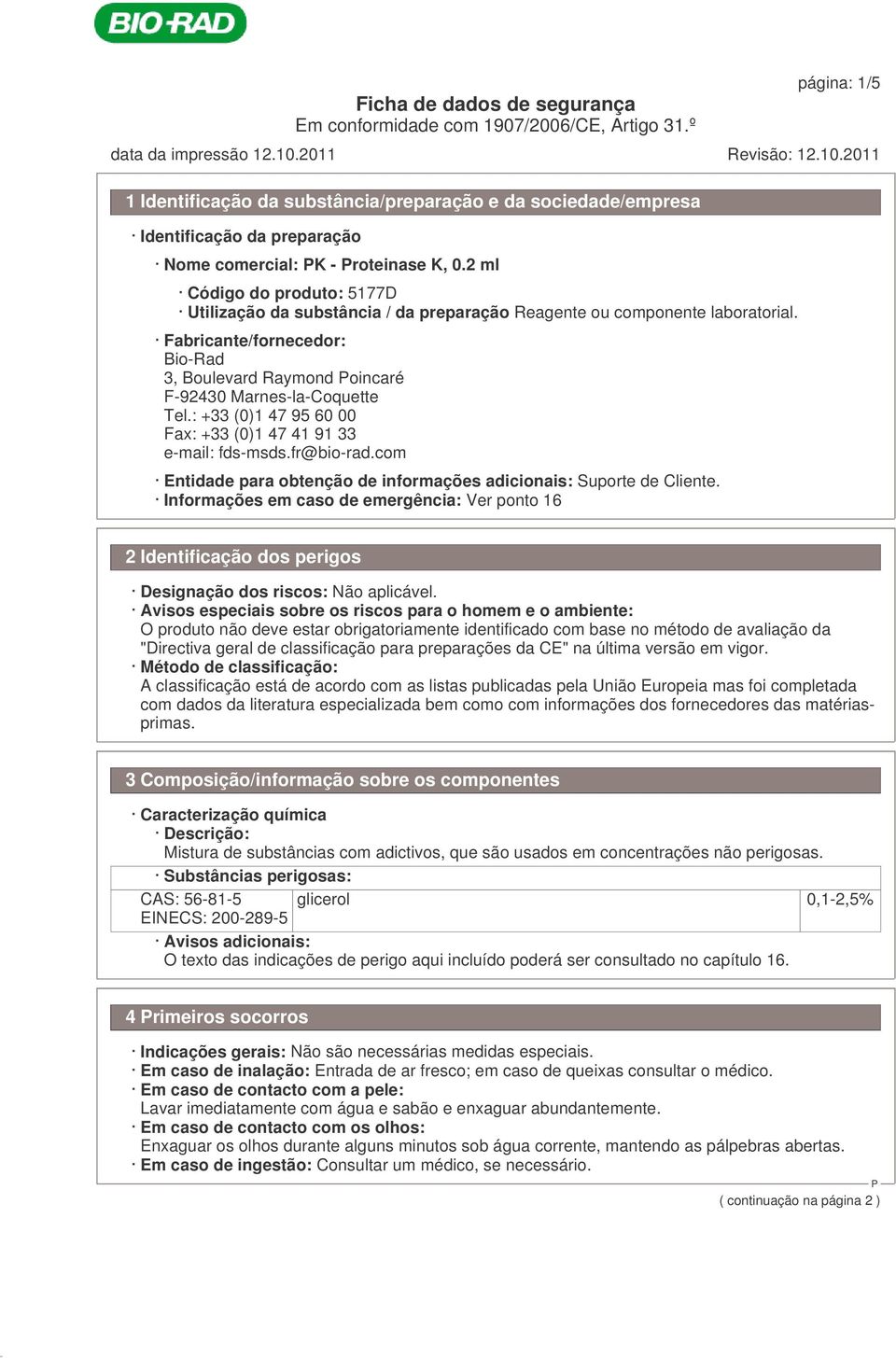 BIO-RAD

página: 1/5

Ficha de dados de segurança
Em conformidade com 1907/2006/CE, Artigo 31.º

data da impressão 12.10.2011 Revisão: 12.10.2011

1 Identificação da substância/preparação e da sociedade/empresa

· Identificação da preparação

· Nome comercial: PK - Proteinase K, 0.2 ml

· Código do produto: 5177D
· Utilização da substância / da preparação Reagente ou componente laboratorial.

· Fabricante/fornecedor:
Bio-Rad
3, Boulevard Raymond Poincaré
F-92430 Marnes-la-Coquette
Tel.: +33 (0)1 47 95 60 00
Fax: +33 (0)1 47 41 91 33
e-mail: fds-msds.fr@bio-rad.com

· Entidade para obtenção de informações adicionais: Suporte de Cliente.
· Informações em caso de emergência: Ver ponto 16

2 Identificação dos perigos

· Designação dos riscos: Não aplicável.
· Avisos especiais sobre os riscos para o homem e o ambiente:
O produto não deve estar obrigatoriamente identificado com base no método de avaliação da "Directiva geral de classificação para preparações da CE" na última versão em vigor.
· Método de classificação:
A classificação está de acordo com as listas publicadas pela União Europeia mas foi completada com dados da literatura especializada bem como com informações dos fornecedores das matérias-primas.

3 Composição/informação sobre os componentes

· Caracterização química
· Descrição:
Mistura de substâncias com adictivos, que são usados em concentrações não perigosas.

· Substâncias perigosas:

| CAS: 56-81-5 EINECS: 200-289-5 | glicerol | 0,1-2,5% |
|---|---|---|

· Avisos adicionais:
O texto das indicações de perigo aqui incluído poderá ser consultado no capítulo 16.

4 Primeiros socorros

· Indicações gerais: Não são necessárias medidas especiais.
· Em caso de inalação: Entrada de ar fresco; em caso de queixas consultar o médico.
· Em caso de contacto com a pele:
Lavar imediatamente com água e sabão e enxaguar abundantemente.
· Em caso de contacto com os olhos:
Enxaguar os olhos durante alguns minutos sob água corrente, mantendo as pálpebras abertas.
· Em caso de ingestão: Consultar um médico, se necessário.

P
( continuação na página 2 )